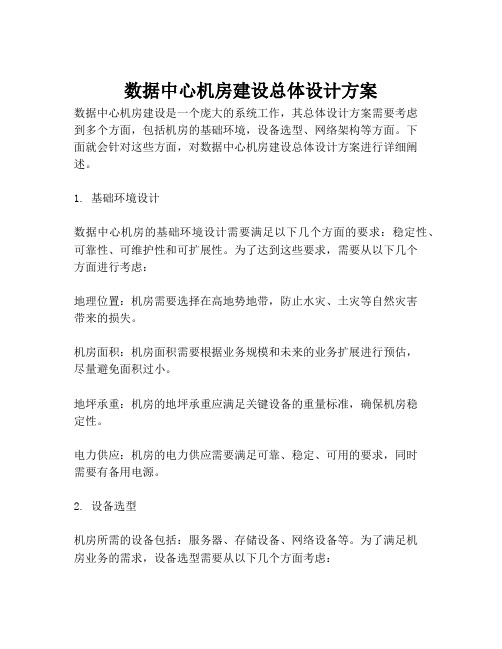 数据中心机房建设总体设计方案

数据中心机房建设是一个庞大的系统工作，其总体设计方案需要考虑到多个方面，包括机房的基础环境，设备选型、网络架构等方面。下面就会针对这些方面，对数据中心机房建设总体设计方案进行详细阐述。

1. 基础环境设计

数据中心机房的基础环境设计需要满足以下几个方面的要求：稳定性、可靠性、可维护性和可扩展性。为了达到这些要求，需要从以下几个方面进行考虑：

地理位置：机房需要选择在高地势地带，防止水灾、土灾等自然灾害带来的损失。

机房面积：机房面积需要根据业务规模和未来的业务扩展进行预估，尽量避免面积过小。

地坪承重：机房的地坪承重应满足关键设备的重量标准，确保机房稳定性。

电力供应：机房的电力供应需要满足可靠、稳定、可用的要求，同时需要有备用电源。

2. 设备选型

机房所需的设备包括：服务器、存储设备、网络设备等。为了满足机房业务的需求，设备选型需要从以下几个方面考虑：